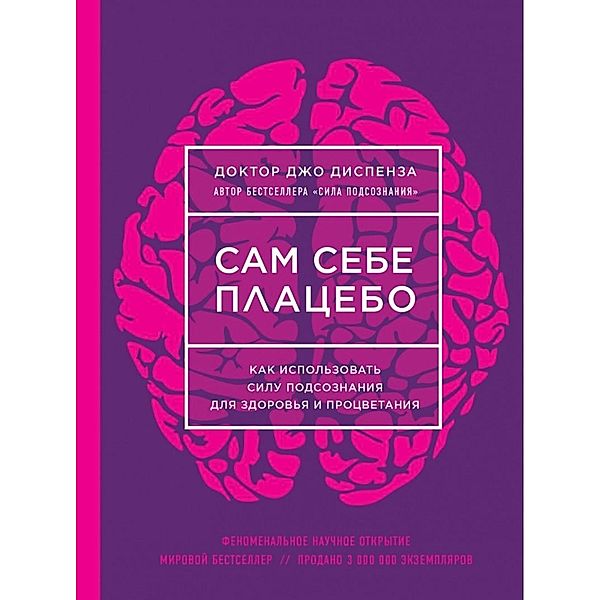 ДОКТОР ДЖО ДИСПЕНЗА
АВТОР БЕСТСЕЛЛЕРА «СИЛА ПОДСОЗНАНИЯ»

САМ СЕБЕ ПЛАЦЕБО

КАК ИСПОЛЬЗОВАТЬ СИЛУ ПОДСОЗНАНИЯ ДЛЯ ЗДОРОВЬЯ И ПРОЦВЕТАНИЯ

ФЕНОМЕНАЛЬНОЕ НАУЧНОЕ ОТКРЫТИЕ
МИРОВОЙ БЕСТСЕЛЛЕР // ПРОДАНО 3 000 000 ЭКЗЕМПЛЯРОВ